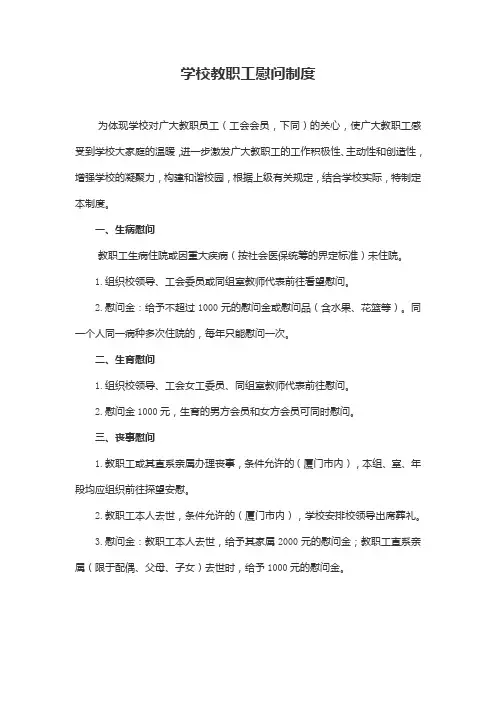 学校教职工慰问制度

为体现学校对广大教职员工（工会会员，下同）的关心，使广大教职工感受到学校大家庭的温暖，进一步激发广大教职工的工作积极性、主动性和创造性，增强学校的凝聚力，构建和谐校园，根据上级有关规定，结合学校实际，特制定本制度。

一、生病慰问

教职工生病住院或因重大疾病（按社会医保统筹的界定标准）未住院。

1. 组织校领导、工会委员或同组室教师代表前往看望慰问。

2. 慰问金：给予不超过 1000 元的慰问金或慰问品（含水果、花篮等）。同一个人同一病种多次住院的，每年只能慰问一次。

二、生育慰问

1. 组织校领导、工会女工委员、同组室教师代表前往慰问。

2. 慰问金 1000 元，生育的男方会员和女方会员可同时慰问。

三、丧事慰问

1. 教职工或其直系亲属办理丧事，条件允许的（厦门市内），本组、室、年段均应组织前往探望安慰。

2. 教职工本人去世，条件允许的（厦门市内），学校安排校领导出席葬礼。

3. 慰问金：教职工本人去世，给予其家属 2000 元的慰问金；教职工直系亲属（限于配偶、父母、子女）去世时，给予 1000 元的慰问金。